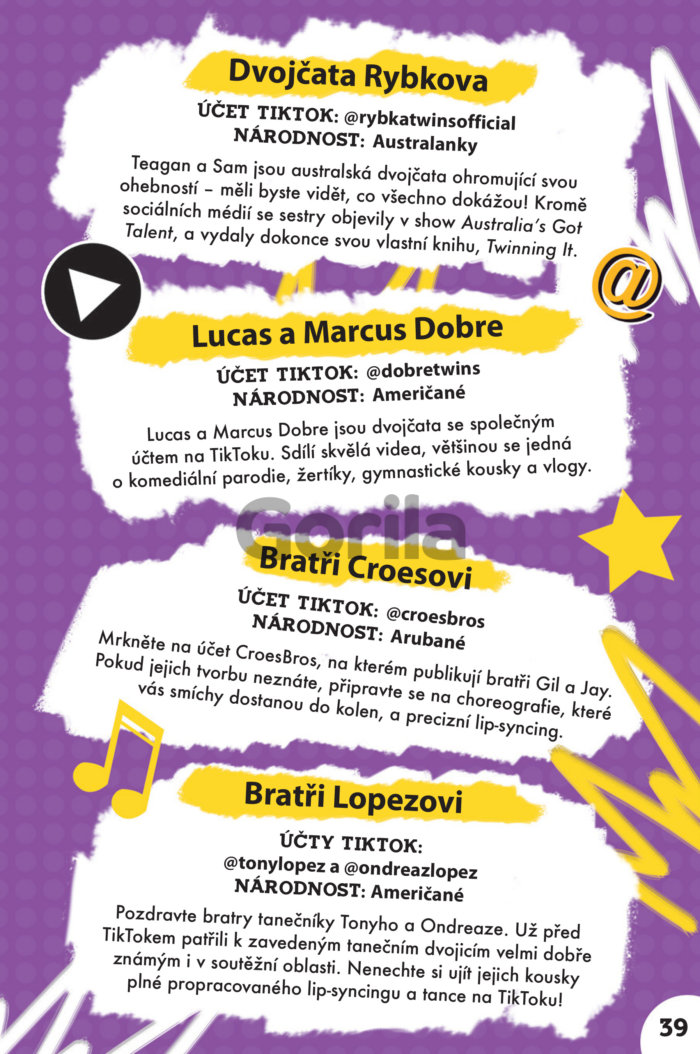 Dvojčata Rybkova

ÚČET TIKTOK: @rybkatwinsofficial
NÁRODNOST: Australanky

Teagan a Sam jsou australská dvojčata ohromující svou ohebností – měli byste vidět, co všechno dokážou! Kromě sociálních médií se sestry objevily v show Australia's Got Talent, a vydaly dokonce svou vlastní knihu, Twinning It.

@

Lucas a Marcus Dobre

ÚČET TIKTOK: @dobretwins
NÁRODNOST: Američané

Lucas a Marcus Dobre jsou dvojčata se společným účtem na TikToku. Sdílí skvělá videa, většinou se jedná o komediální parodie, žertíky, gymnastické kousky a vlogy.

Gorila

Bratři Croesovi

ÚČET TIKTOK: @croesbros
NÁRODNOST: Arubané

Mrkněte na účet CroesBros, na kterém publikují bratři Gil a Jay. Pokud jejich tvorbu neznáte, připravte se na choreografie, které vás smíchy dostanou do kolen, a precizní lip-syncing.

Bratři Lopezovi

ÚČTY TIKTOK:
@tonylopez a @ondreazlopez
NÁRODNOST: Američané

Pozdravte bratry tanečníky Tonyho a Ondreaze. Už před TikTokem patřili k zavedeným tanečním dvojicím velmi dobře známým i v soutěžní oblasti. Nenechte si ujít jejich kousky plné propracovaného lip-syncingu a tance na TikToku!

39